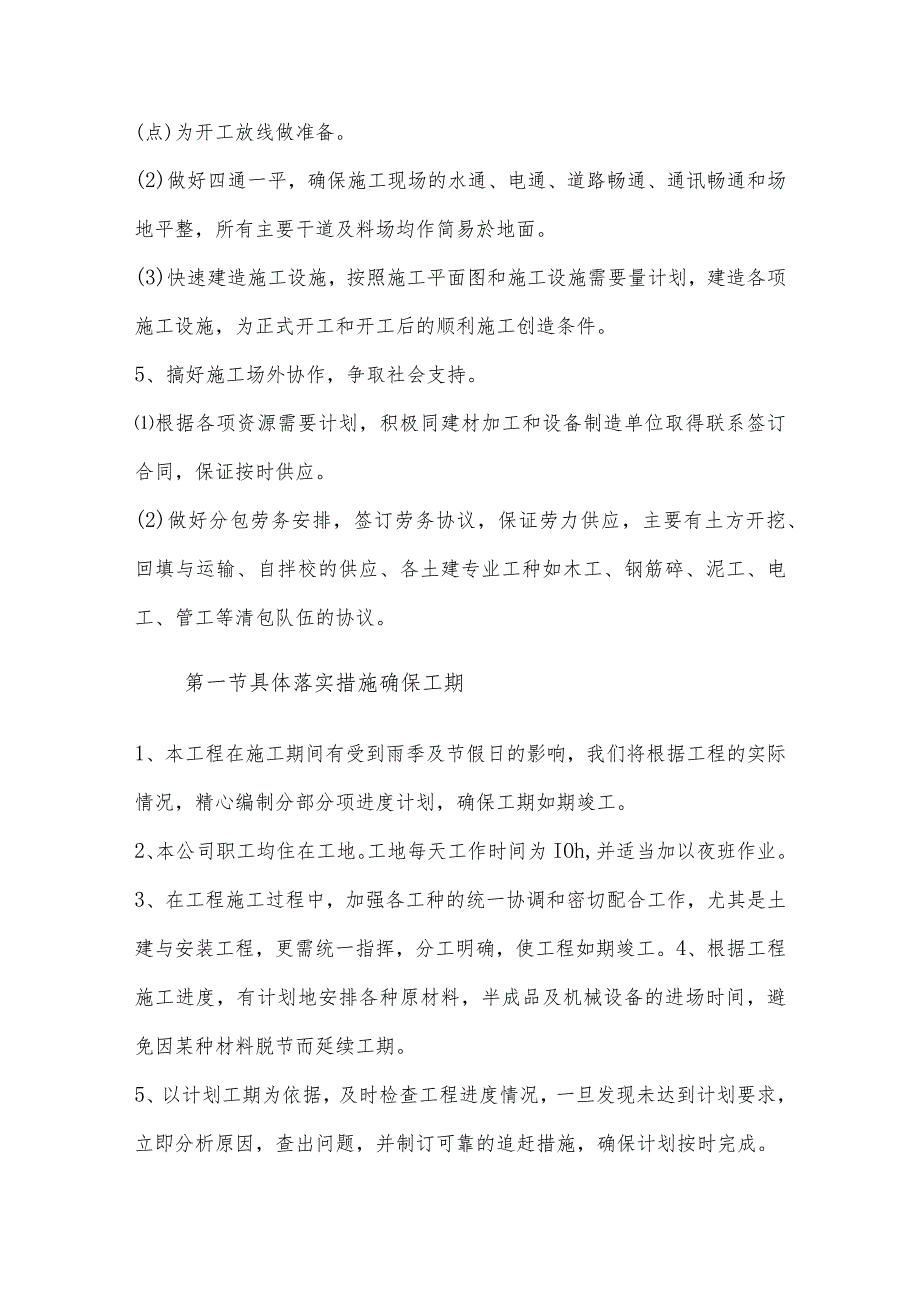 (点)为开工放线做准备。

(2)做好四通一平，确保施工现场的水通、电通、道路畅通、通讯畅通和场地平整，所有主要干道及料场均作简易於地面。

(3)快速建造施工设施，按照施工平面图和施工设施需要量计划，建造各项施工设施，为正式开工和开工后的顺利施工创造条件。

5、搞好施工场外协作，争取社会支持。

⑴根据各项资源需要计划，积极同建材加工和设备制造单位取得联系签订合同，保证按时供应。

(2)做好分包劳务安排，签订劳务协议，保证劳力供应，主要有土方开挖、回填与运输、自拌校的供应、各土建专业工种如木工、钢筋碎、泥工、电工、管工等清包队伍的协议。

第一节具体落实措施确保工期

1、本工程在施工期间有受到雨季及节假日的影响，我们将根据工程的实际情况，精心编制分部分项进度计划，确保工期如期竣工。

2、本公司职工均住在工地。工地每天工作时间为IOh,并适当加以夜班作业。

3、在工程施工过程中，加强各工种的统一协调和密切配合工作，尤其是土建与安装工程，更需统一指挥，分工明确，使工程如期竣工。4、根据工程施工进度，有计划地安排各种原材料，半成品及机械设备的进场时间，避免因某种材料脱节而延续工期。

5、以计划工期为依据，及时检查工程进度情况，一旦发现未达到计划要求，立即分析原因，查出问题，并制订可靠的追赶措施，确保计划按时完成。